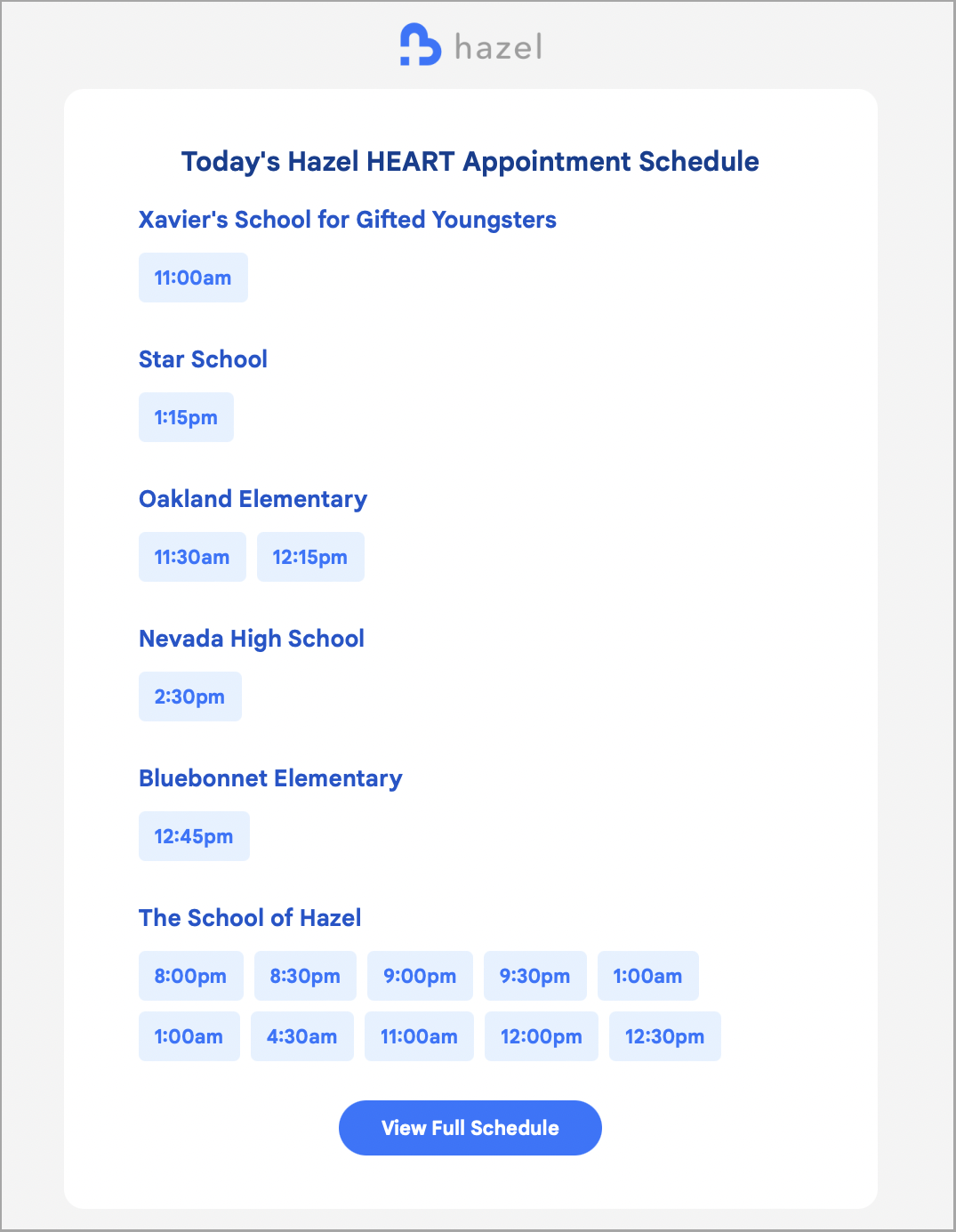 hazel

Today's Hazel HEART Appointment Schedule

Xavier's School for Gifted Youngsters

11:00am

Star School

1:15pm

Oakland Elementary

11:30am 12:15pm

Nevada High School

2:30pm

Bluebonnet Elementary

12:45pm

The School of Hazel

8:00pm 8:30pm 9:00pm 9:30pm 1:00am

1:00am 4:30am 11:00am 12:00pm 12:30pm

View Full Schedule